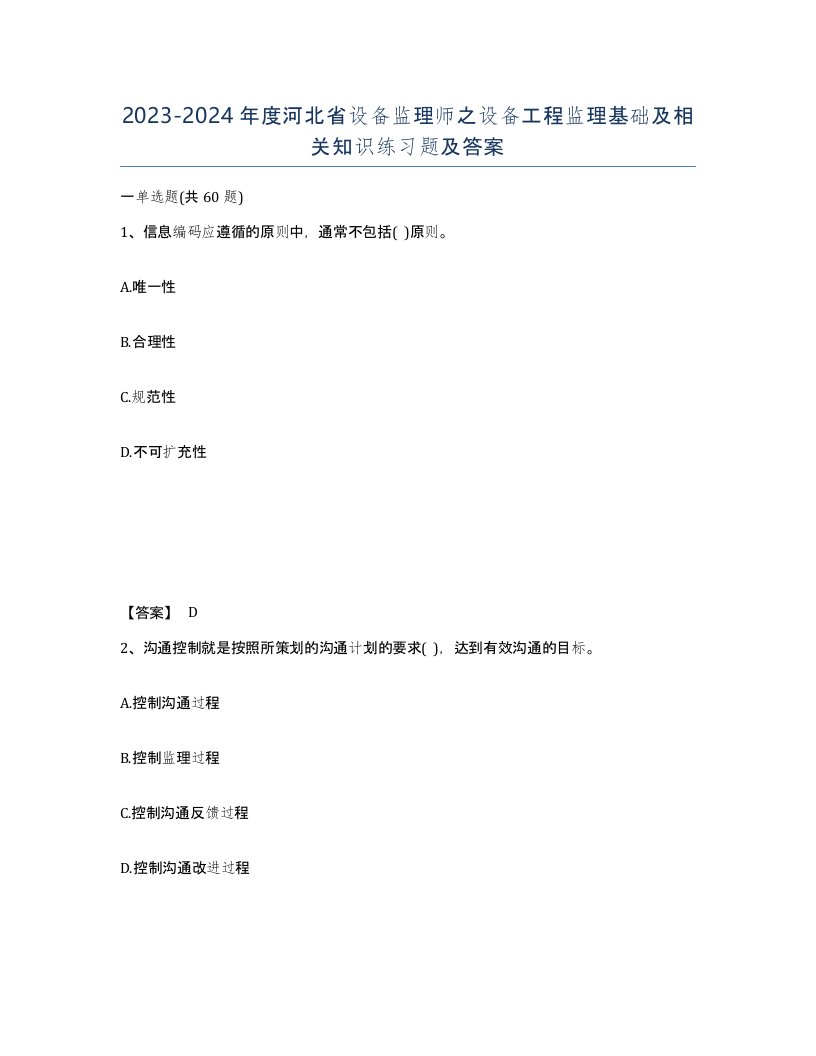 2023-2024年度河北省设备监理师之设备工程监理基础及相关知识练习题及答案

一单选题(共60题)

1、信息编码应遵循的原则中，通常不包括( )原则。

A.唯一性

B.合理性

C.规范性

D.不可扩充性

【答案】 D

2、沟通控制就是按照所策划的沟通计划的要求( )，达到有效沟通的目标。

A.控制沟通过程

B.控制监理过程

C.控制沟通反馈过程

D.控制沟通改进过程